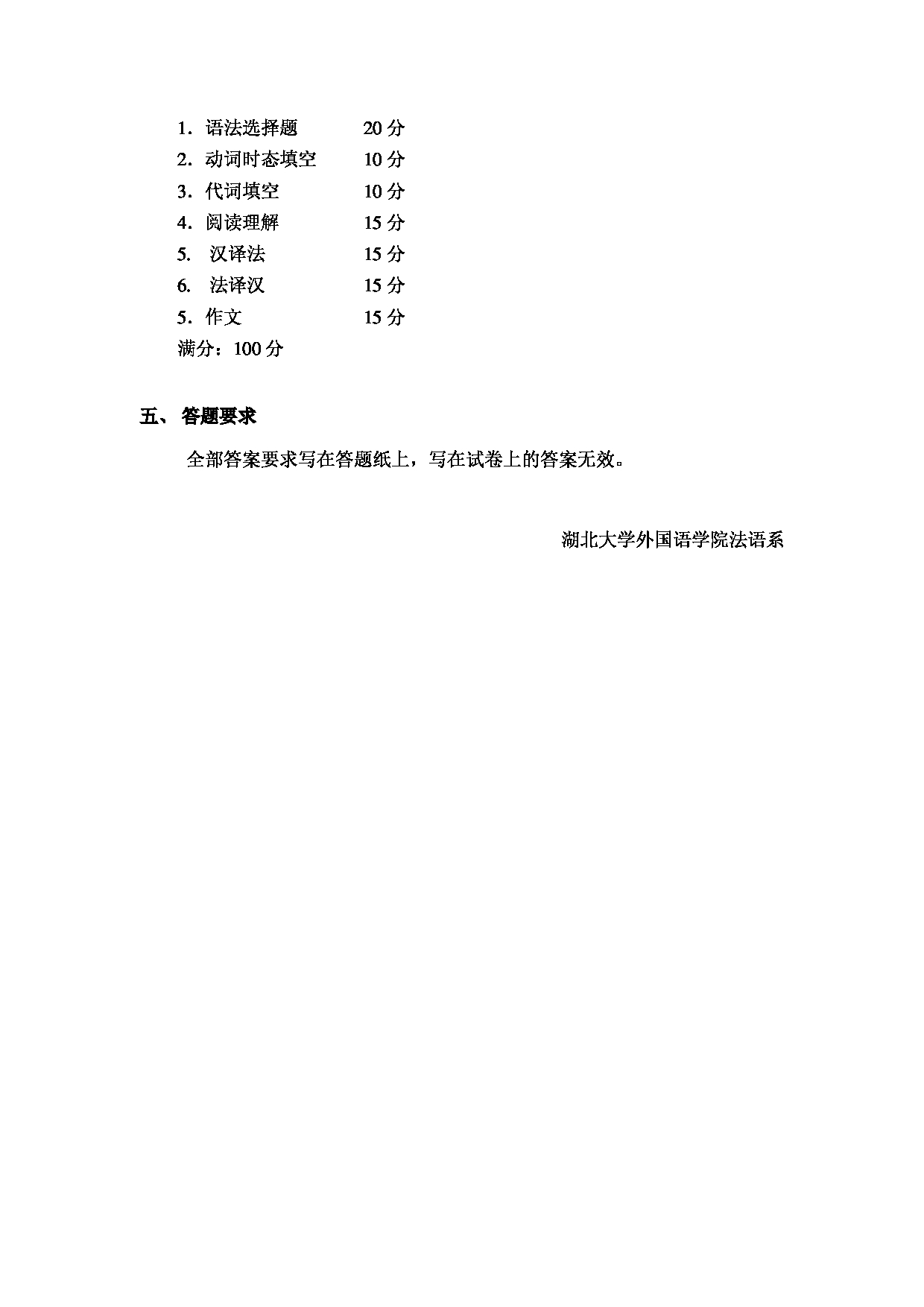 1．语法选择题　　　20 分
2．动词时态填空　　10 分
3．代词填空　　　　10 分
4．阅读理解　　　　15 分
5.　汉译法　　　　15 分
6.　法译汉　　　　15 分
5．作文　　　　　15 分
满分：100 分

五、 答题要求

全部答案要求写在答题纸上，写在试卷上的答案无效。

湖北大学外国语学院法语系